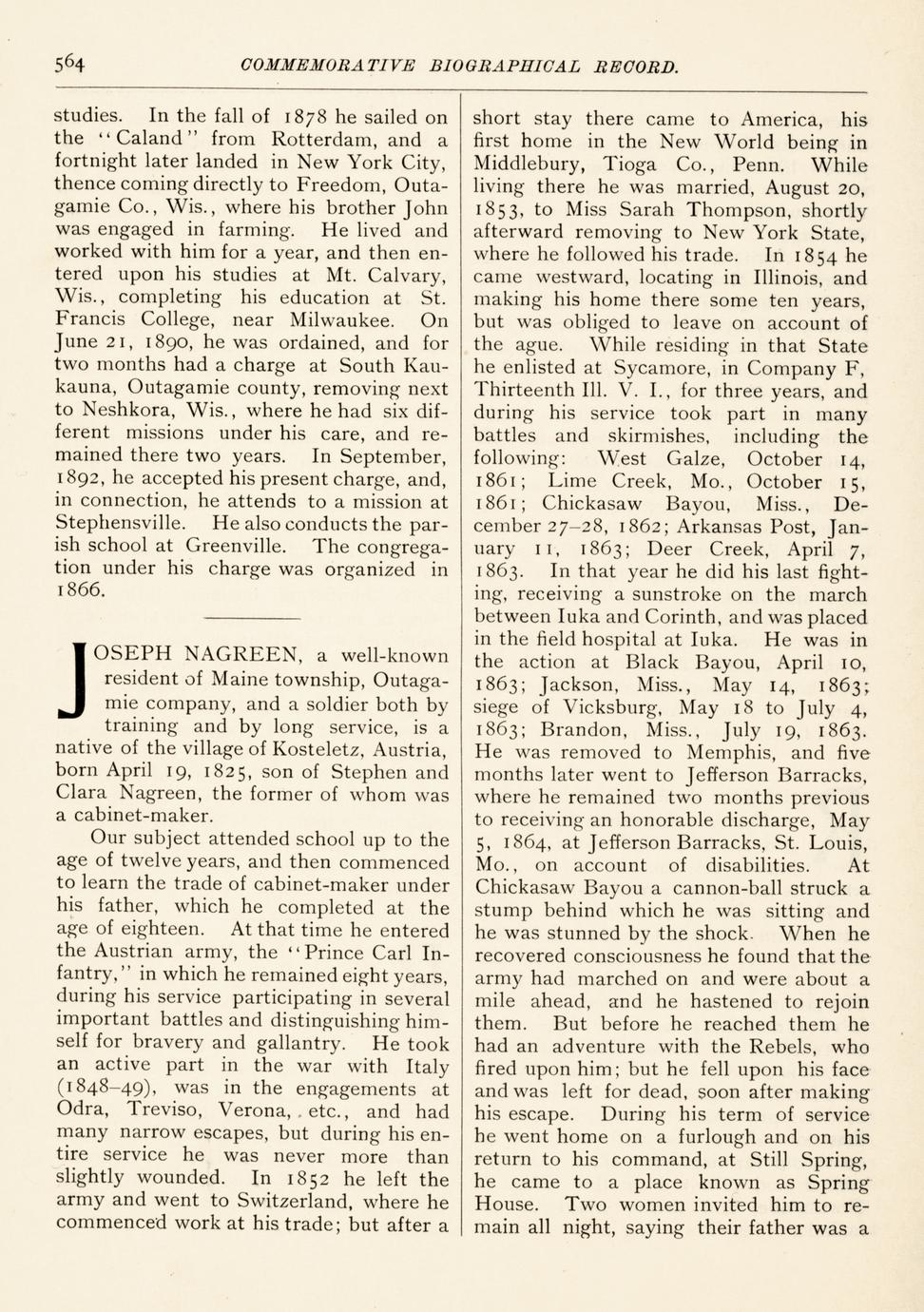 564 COMMEMORATIVE BIOGRAPHICAL RECORD.

studies. In the fall of 1878 he sailed on the "Caland" from Rotterdam, and a fortnight later landed in New York City, thence coming directly to Freedom, Outagamie Co., Wis., where his brother John was engaged in farming. He lived and worked with him for a year, and then entered upon his studies at Mt. Calvary, Wis., completing his education at St. Francis College, near Milwaukee. On June 21, 1890, he was ordained, and for two months had a charge at South Kaukauna, Outagamie county, removing next to Neshkora, Wis., where he had six different missions under his care, and remained there two years. In September, 1892, he accepted his present charge, and, in connection, he attends to a mission at Stephensville. He also conducts the parish school at Greenville. The congregation under his charge was organized in 1866.

JOSEPH NAGREEN, a well-known resident of Maine township, Outagamie company, and a soldier both by training and by long service, is a native of the village of Kosteletz, Austria, born April 19, 1825, son of Stephen and Clara Nagreen, the former of whom was a cabinet-maker.

Our subject attended school up to the age of twelve years, and then commenced to learn the trade of cabinet-maker under his father, which he completed at the age of eighteen. At that time he entered the Austrian army, the "Prince Carl Infantry," in which he remained eight years, during his service participating in several important battles and distinguishing himself for bravery and gallantry. He took an active part in the war with Italy (1848-49), was in the engagements at Odra, Treviso, Verona, etc., and had many narrow escapes, but during his entire service he was never more than slightly wounded. In 1852 he left the army and went to Switzerland, where he commenced work at his trade; but after a short stay there came to America, his first home in the New World being in Middlebury, Tioga Co., Penn. While living there he was married, August 20, 1853, to Miss Sarah Thompson, shortly afterward removing to New York State, where he followed his trade. In 1854 he came westward, locating in Illinois, and making his home there some ten years, but was obliged to leave on account of the ague. While residing in that State he enlisted at Sycamore, in Company F, Thirteenth Ill. V. I., for three years, and during his service took part in many battles and skirmishes, including the following: West Galze, October 14, 1861; Lime Creek, Mo., October 15, 1861; Chickasaw Bayou, Miss., December 27-28, 1862; Arkansas Post, January 11, 1863; Deer Creek, April 7, 1863. In that year he did his last fighting, receiving a sunstroke on the march between Iuka and Corinth, and was placed in the field hospital at Iuka. He was in the action at Black Bayou, April 10, 1863; Jackson, Miss., May 14, 1863; siege of Vicksburg, May 18 to July 4, 1863; Brandon, Miss., July 19, 1863. He was removed to Memphis, and five months later went to Jefferson Barracks, where he remained two months previous to receiving an honorable discharge, May 5, 1864, at Jefferson Barracks, St. Louis, Mo., on account of disabilities. At Chickasaw Bayou a cannon-ball struck a stump behind which he was sitting and he was stunned by the shock. When he recovered consciousness he found that the army had marched on and were about a mile ahead, and he hastened to rejoin them. But before he reached them he had an adventure with the Rebels, who fired upon him; but he fell upon his face and was left for dead, soon after making his escape. During his term of service he went home on a furlough and on his return to his command, at Still Spring, he came to a place known as Spring House. Two women invited him to remain all night, saying their father was a